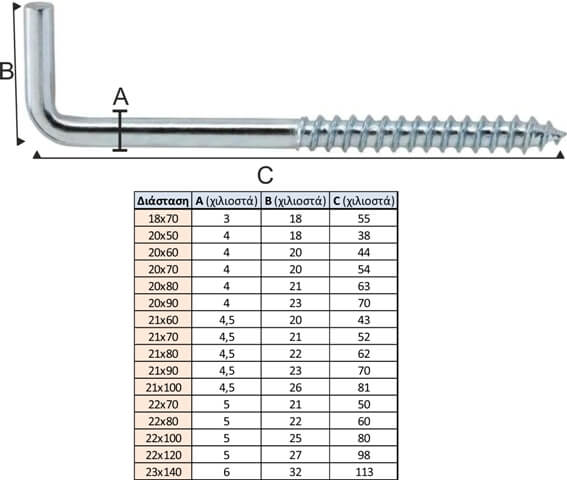 B

A

C

| Διάσταση | A (χιλιοστά) | B (χιλιοστά) | C (χιλιοστά) |
|---|---|---|---|
| 18x70 | 3 | 18 | 55 |
| 20x50 | 4 | 18 | 38 |
| 20x60 | 4 | 20 | 44 |
| 20x70 | 4 | 20 | 54 |
| 20x80 | 4 | 21 | 63 |
| 20x90 | 4 | 23 | 70 |
| 21x60 | 4,5 | 20 | 43 |
| 21x70 | 4,5 | 21 | 52 |
| 21x80 | 4,5 | 22 | 62 |
| 21x90 | 4,5 | 23 | 70 |
| 21x100 | 4,5 | 26 | 81 |
| 22x70 | 5 | 21 | 50 |
| 22x80 | 5 | 22 | 60 |
| 22x100 | 5 | 25 | 80 |
| 22x120 | 5 | 27 | 98 |
| 23x140 | 6 | 32 | 113 |